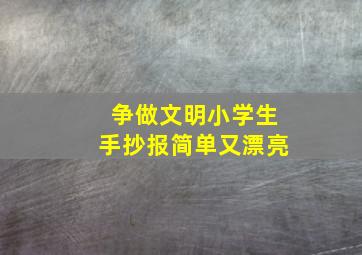 争做文明小学生
手抄报简单又漂亮